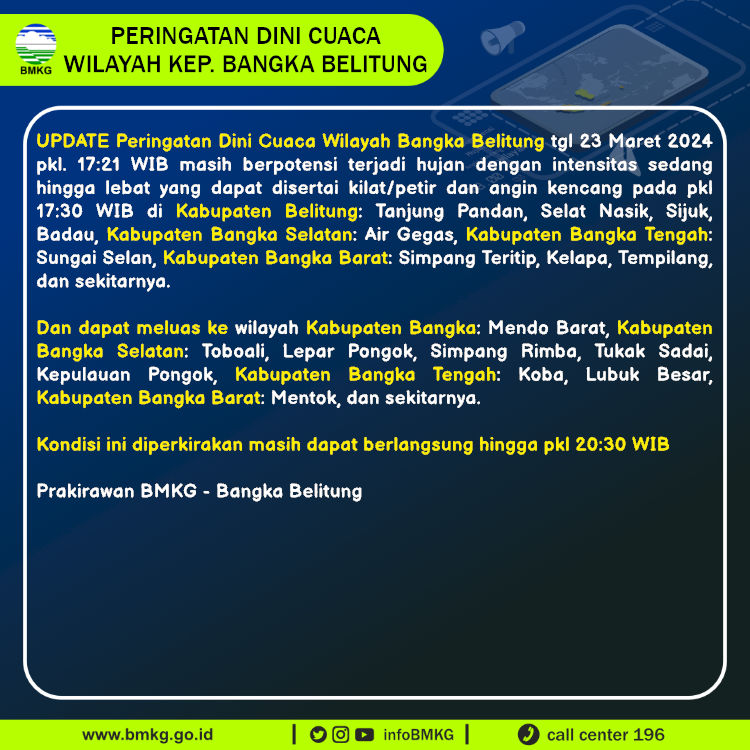 BMKG

PERINGATAN DINI CUACA
WILAYAH KEP. BANGKA BELITUNG

UPDATE Peringatan Dini Cuaca Wilayah Bangka Belitung tgl 23 Maret 2024 pkl. 17:21 WIB masih berpotensi terjadi hujan dengan intensitas sedang hingga lebat yang dapat disertai kilat/petir dan angin kencang pada pkl 17:30 WIB di Kabupaten Belitung: Tanjung Pandan, Selat Nasik, Sijuk, Badau, Kabupaten Bangka Selatan: Air Gegas, Kabupaten Bangka Tengah: Sungai Selan, Kabupaten Bangka Barat: Simpang Teritip, Kelapa, Tempilang, dan sekitarnya.

Dan dapat meluas ke wilayah Kabupaten Bangka: Mendo Barat, Kabupaten Bangka Selatan: Toboali, Lepar Pongok, Simpang Rimba, Tukak Sadai, Kepulauan Pongok, Kabupaten Bangka Tengah: Koba, Lubuk Besar, Kabupaten Bangka Barat: Mentok, dan sekitarnya.

Kondisi ini diperkirakan masih dapat berlangsung hingga pkl 20:30 WIB

Prakirawan BMKG - Bangka Belitung

www.bmkg.go.id | infoBMKG | call center 196